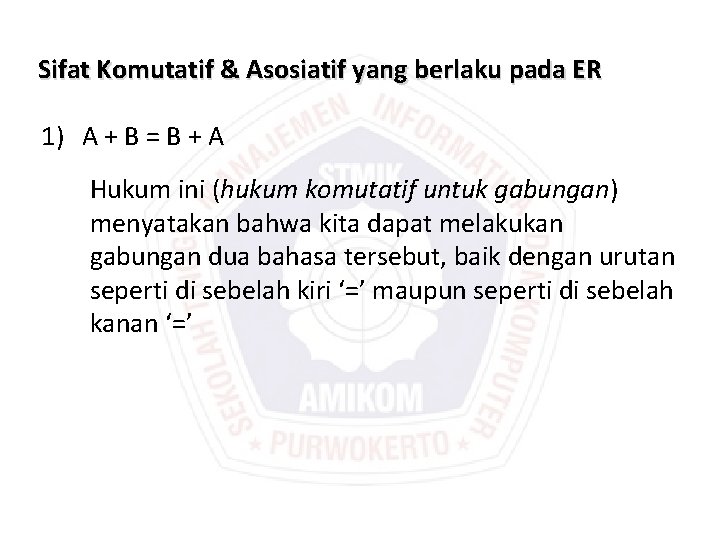 Sifat Komutatif & Asosiatif yang berlaku pada ER

1) $A + B = B + A$

Hukum ini (hukum komutatif untuk gabungan) menyatakan bahwa kita dapat melakukan gabungan dua bahasa tersebut, baik dengan urutan seperti di sebelah kiri '=' maupun seperti di sebelah kanan '='

SEKOLAH TINGGI MANAJEMEN INFORMATIKA DAN KOMPUTER
STMIK
AMIKOM
PURWOKERTO